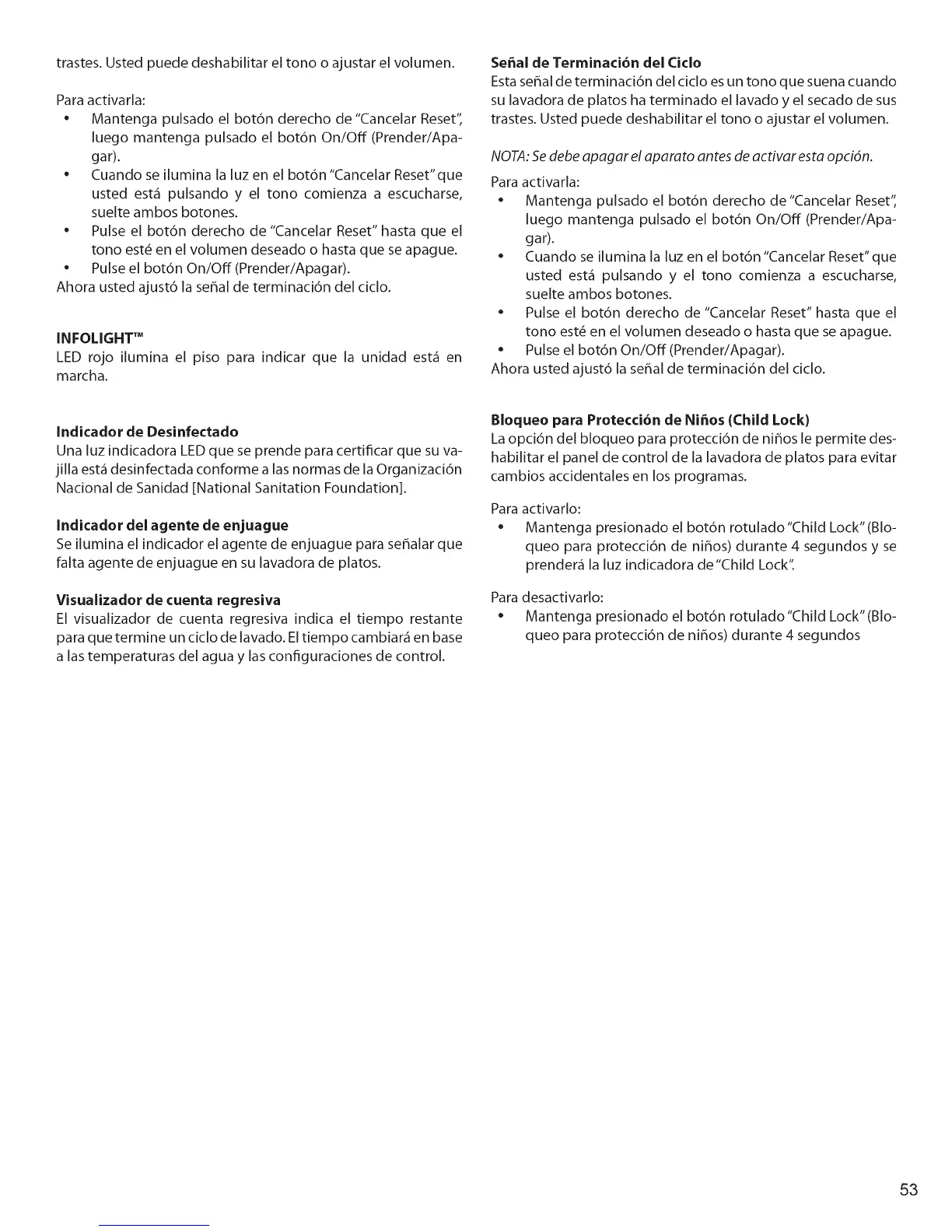 trastes. Usted puede deshabilitar el tono o ajustar el volumen.

Para activarla:
• Mantenga pulsado el botón derecho de "Cancelar Reset", luego mantenga pulsado el botón On/Off (Prender/Apagar).
• Cuando se ilumina la luz en el botón "Cancelar Reset" que usted está pulsando y el tono comienza a escucharse, suelte ambos botones.
• Pulse el botón derecho de "Cancelar Reset" hasta que el tono esté en el volumen deseado o hasta que se apague.
• Pulse el botón On/Off (Prender/Apagar).
Ahora usted ajustó la señal de terminación del ciclo.

INFOLIGHT™
LED rojo ilumina el piso para indicar que la unidad está en marcha.

Indicador de Desinfectado
Una luz indicadora LED que se prende para certificar que su vajilla está desinfectada conforme a las normas de la Organización Nacional de Sanidad [National Sanitation Foundation].

Indicador del agente de enjuague
Se ilumina el indicador el agente de enjuague para señalar que falta agente de enjuague en su lavadora de platos.

Visualizador de cuenta regresiva
El visualizador de cuenta regresiva indica el tiempo restante para que termine un ciclo de lavado. El tiempo cambiará en base a las temperaturas del agua y las configuraciones de control.

Señal de Terminación del Ciclo
Esta señal de terminación del ciclo es un tono que suena cuando su lavadora de platos ha terminado el lavado y el secado de sus trastes. Usted puede deshabilitar el tono o ajustar el volumen.

NOTA: Se debe apagar el aparato antes de activar esta opción.

Para activarla:
• Mantenga pulsado el botón derecho de "Cancelar Reset", luego mantenga pulsado el botón On/Off (Prender/Apagar).
• Cuando se ilumina la luz en el botón "Cancelar Reset" que usted está pulsando y el tono comienza a escucharse, suelte ambos botones.
• Pulse el botón derecho de "Cancelar Reset" hasta que el tono esté en el volumen deseado o hasta que se apague.
• Pulse el botón On/Off (Prender/Apagar).
Ahora usted ajustó la señal de terminación del ciclo.

Bloqueo para Protección de Niños (Child Lock)
La opción del bloqueo para protección de niños le permite deshabilitar el panel de control de la lavadora de platos para evitar cambios accidentales en los programas.

Para activarlo:
• Mantenga presionado el botón rotulado "Child Lock" (Bloqueo para protección de niños) durante 4 segundos y se prenderá la luz indicadora de "Child Lock".

Para desactivarlo:
• Mantenga presionado el botón rotulado "Child Lock" (Bloqueo para protección de niños) durante 4 segundos

53